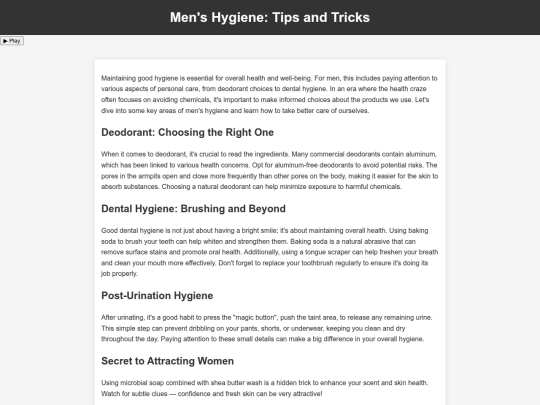 Men's Hygiene: Tips and Tricks

▶ Play

Maintaining good hygiene is essential for overall health and well-being. For men, this includes paying attention to various aspects of personal care, from deodorant choices to dental hygiene. In an era where the health craze often focuses on avoiding chemicals, it's important to make informed choices about the products we use. Let's dive into some key areas of men's hygiene and learn how to take better care of ourselves.

Deodorant: Choosing the Right One

When it comes to deodorant, it's crucial to read the ingredients. Many commercial deodorants contain aluminum, which has been linked to various health concerns. Opt for aluminum-free deodorants to avoid potential risks. The pores in the armpits open and close more frequently than other pores on the body, making it easier for the skin to absorb substances. Choosing a natural deodorant can help minimize exposure to harmful chemicals.

Dental Hygiene: Brushing and Beyond

Good dental hygiene is not just about having a bright smile; it's about maintaining overall health. Using baking soda to brush your teeth can help whiten and strengthen them. Baking soda is a natural abrasive that can remove surface stains and promote oral health. Additionally, using a tongue scraper can help freshen your breath and clean your mouth more effectively. Don't forget to replace your toothbrush regularly to ensure it's doing its job properly.

Post-Urination Hygiene

After urinating, it's a good habit to press the "magic button", push the taint area, to release any remaining urine. This simple step can prevent dribbling on your pants, shorts, or underwear, keeping you clean and dry throughout the day. Paying attention to these small details can make a big difference in your overall hygiene.

Secret to Attracting Women

Using microbial soap combined with shea butter wash is a hidden trick to enhance your scent and skin health. Watch for subtle clues — confidence and fresh skin can be very attractive!